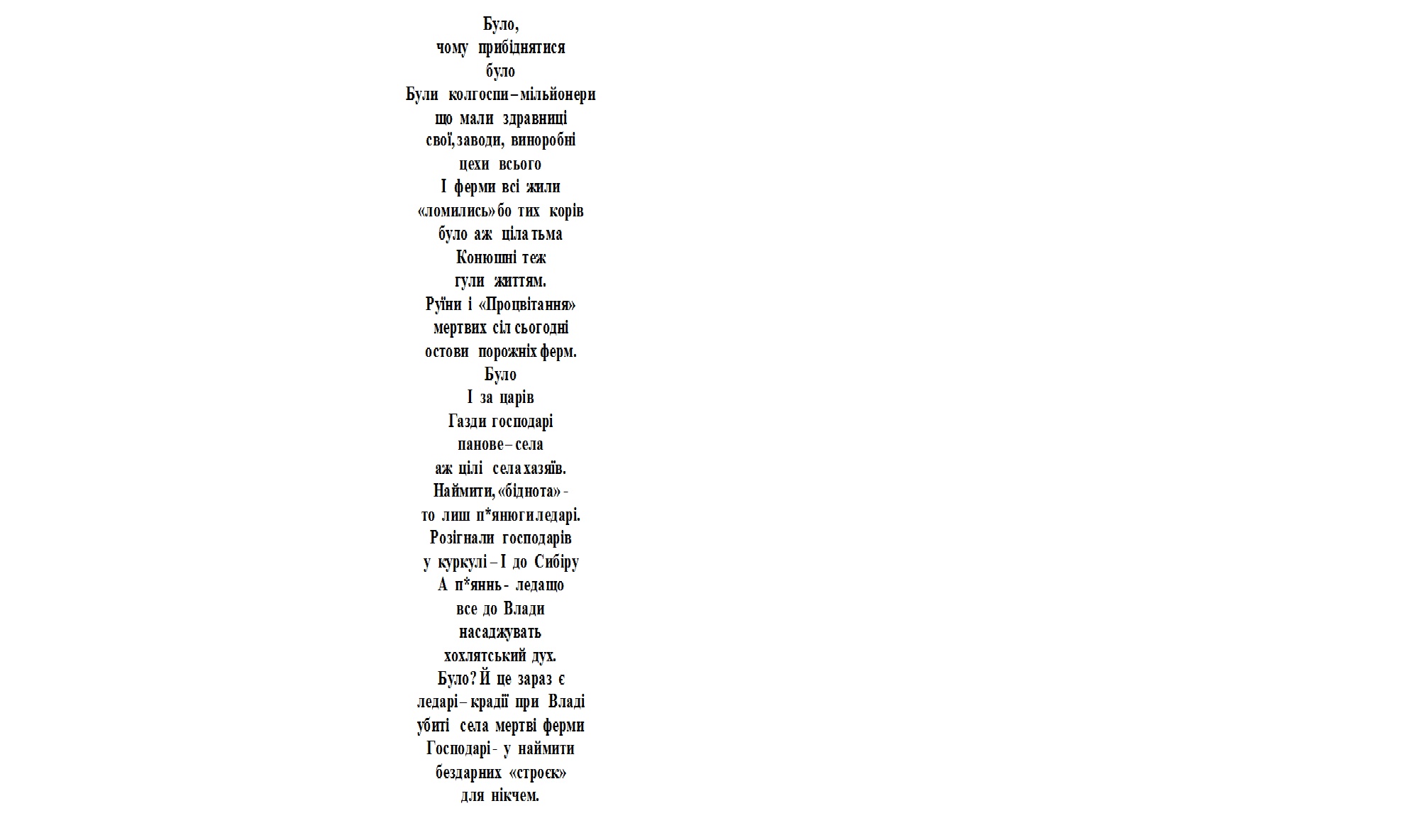 Було,
чому прибіднятися
було
Були колгоспи – мільйонери
що мали здравниці
свої, заводи, виноробні
цехи всього
І ферми всі жили
«ломились» бо тих корів
було аж ціла тьма
Конюшні теж
гули життям.
Руїни і «Процвітання»
мертвих сіл сьогодні
остови порожніх ферм.
Було
І за царів
Газди господарі
панове – села
аж цілі села хазяїв.
Наймити, «біднота» -
то лиш п*янюги ледарі.
Розігнали господарів
у куркулі – І до Сибіру
А п*яннь - ледащо
все до Влади
насаджувать
хохлятський дух.
Було? Й це зараз є
ледарі – крадії при Владі
убиті села мертві ферми
Господарі - у наймити
бездарних «строєк»
для нікчем.